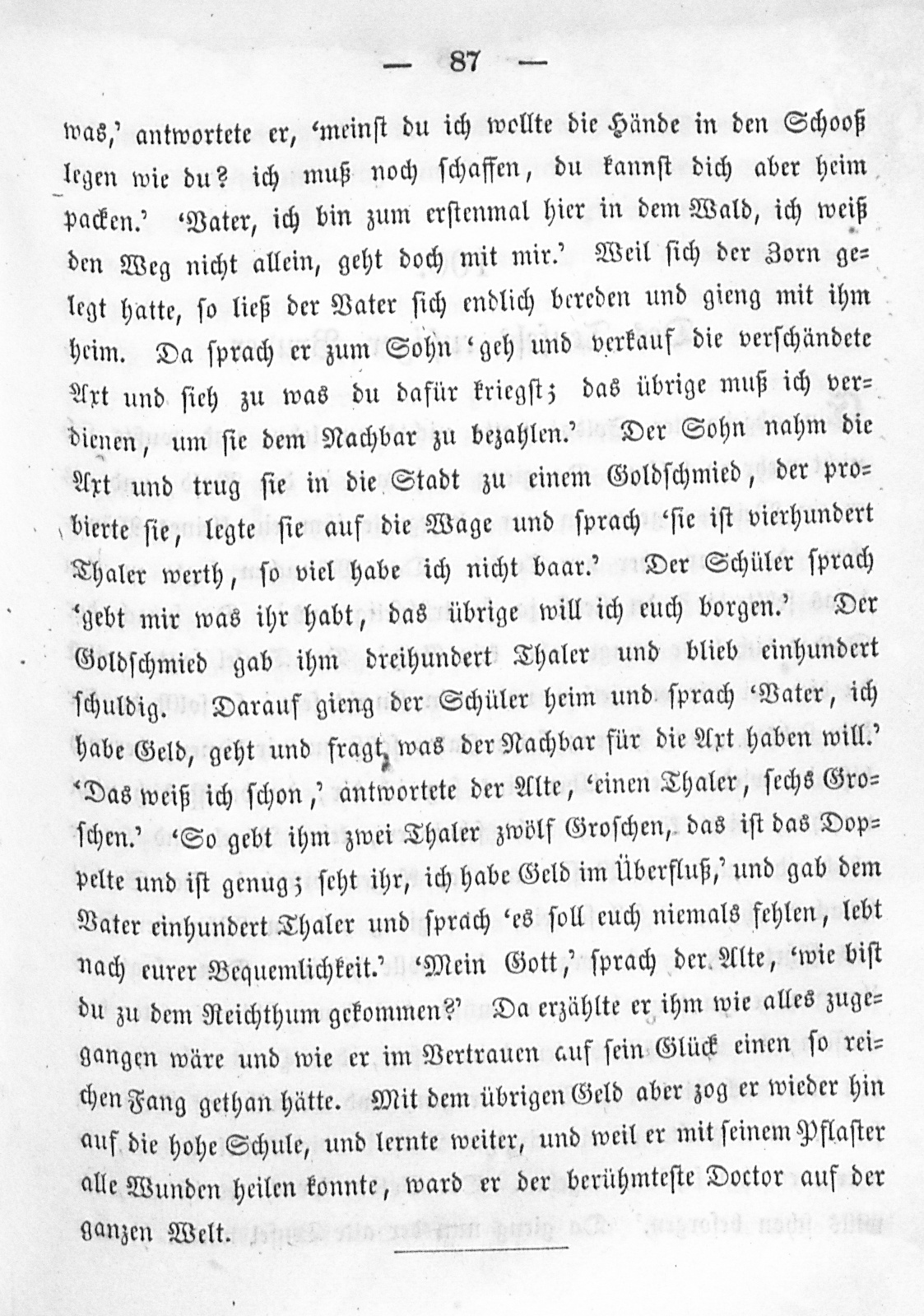 — 87 —

was,' antwortete er, 'meinst du ich wollte die Hände in den Schooß legen wie du? ich muß noch schaffen, du kannst dich aber heim packen.' 'Vater, ich bin zum erstenmal hier in dem Wald, ich weiß den Weg nicht allein, geht doch mit mir.' Weil sich der Zorn gelegt hatte, so ließ der Vater sich endlich bereden und gieng mit ihm heim. Da sprach er zum Sohn 'geh und verkauf die verschändete Axt und sieh zu was du dafür kriegst; das übrige muß ich verdienen, um sie dem Nachbar zu bezahlen.' Der Sohn nahm die Axt und trug sie in die Stadt zu einem Goldschmied, der probierte sie, legte sie auf die Wage und sprach 'sie ist vierhundert Thaler werth, so viel habe ich nicht baar.' Der Schüler sprach 'gebt mir was ihr habt, das übrige will ich euch borgen.' Der Goldschmied gab ihm dreihundert Thaler und blieb einhundert schuldig. Darauf gieng der Schüler heim und sprach 'Vater, ich habe Geld, geht und fragt, was der Nachbar für die Axt haben will.' 'Das weiß ich schon,' antwortete der Alte, 'einen Thaler, sechs Groschen.' 'So gebt ihm zwei Thaler zwölf Groschen, das ist das Doppelte und ist genug; seht ihr, ich habe Geld im Überfluß,' und gab dem Vater einhundert Thaler und sprach 'es soll euch niemals fehlen, lebt nach eurer Bequemlichkeit.' 'Mein Gott,' sprach der Alte, 'wie bist du zu dem Reichthum gekommen?' Da erzählte er ihm wie alles zugegangen wäre und wie er im Vertrauen auf sein Glück einen so reichen Fang gethan hätte. Mit dem übrigen Geld aber zog er wieder hin auf die hohe Schule, und lernte weiter, und weil er mit seinem Pflaster alle Wunden heilen konnte, ward er der berühmteste Doctor auf der ganzen Welt.